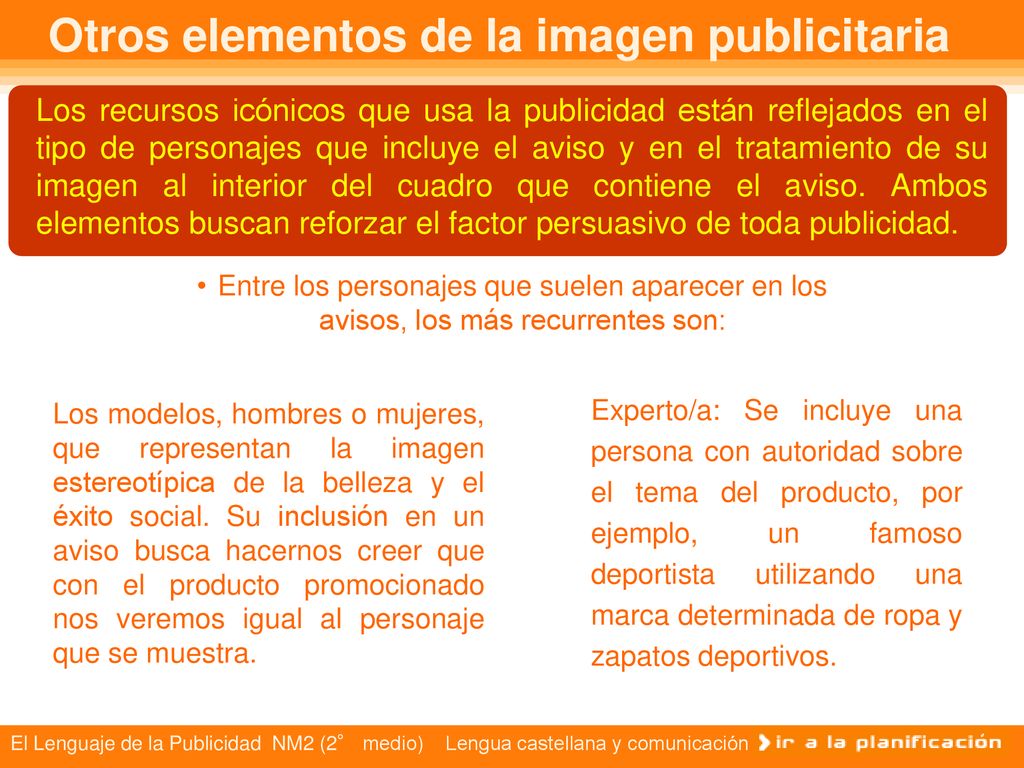 Otros elementos de la imagen publicitaria

Los recursos icónicos que usa la publicidad están reflejados en el tipo de personajes que incluye el aviso y en el tratamiento de su imagen al interior del cuadro que contiene el aviso. Ambos elementos buscan reforzar el factor persuasivo de toda publicidad.

• Entre los personajes que suelen aparecer en los avisos, los más recurrentes son:

Los modelos, hombres o mujeres, que representan la imagen estereotípica de la belleza y el éxito social. Su inclusión en un aviso busca hacernos creer que con el producto promocionado nos veremos igual al personaje que se muestra.

Experto/a: Se incluye una persona con autoridad sobre el tema del producto, por ejemplo, un famoso deportista utilizando una marca determinada de ropa y zapatos deportivos.

El Lenguaje de la Publicidad NM2 (2° medio) Lengua castellana y comunicación ir a la planificación